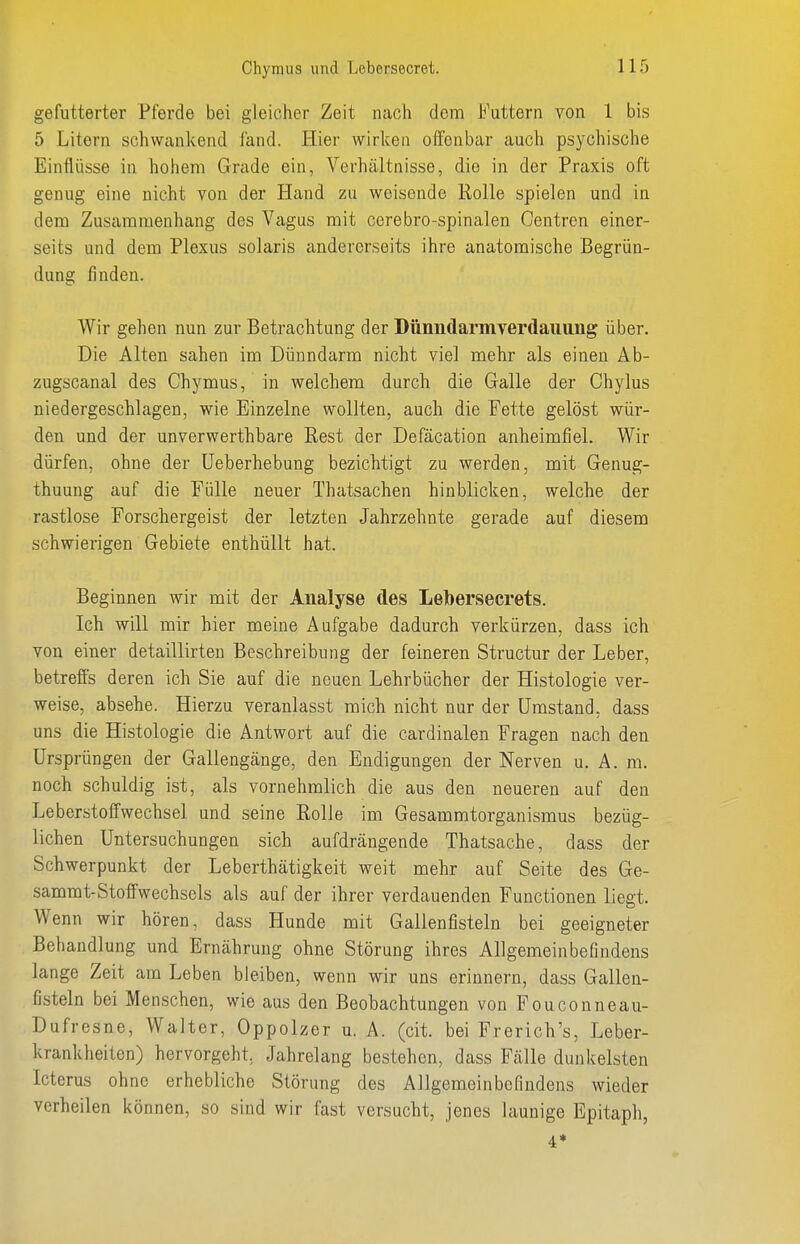 Chymus und Lebersecret. 115

gefutterter Pferde bei gleicher Zeit nach dem Futtern von 1 bis 5 Litern schwankend fand. Hier wirken offenbar auch psychische Einflüsse in hohem Grade ein, Verhältnisse, die in der Praxis oft genug eine nicht von der Hand zu weisende Rolle spielen und in dem Zusammenhang des Vagus mit cerebro-spinalen Centren einerseits und dem Plexus solaris andererseits ihre anatomische Begründung finden.

Wir gehen nun zur Betrachtung der Dünndarmverdauung über. Die Alten sahen im Dünndarm nicht viel mehr als einen Abzugscanal des Chymus, in welchem durch die Galle der Chylus niedergeschlagen, wie Einzelne wollten, auch die Fette gelöst würden und der unverwerthbare Rest der Defäcation anheimfiel. Wir dürfen, ohne der Ueberhebung bezichtigt zu werden, mit Genugthuung auf die Fülle neuer Thatsachen hinblicken, welche der rastlose Forschergeist der letzten Jahrzehnte gerade auf diesem schwierigen Gebiete enthüllt hat.

Beginnen wir mit der Analyse des Lebersecrets.

Ich will mir hier meine Aufgabe dadurch verkürzen, dass ich von einer detaillirten Beschreibung der feineren Structur der Leber, betreffs deren ich Sie auf die neuen Lehrbücher der Histologie verweise, absehe. Hierzu veranlasst mich nicht nur der Umstand, dass uns die Histologie die Antwort auf die cardinalen Fragen nach den Ursprüngen der Gallengänge, den Endigungen der Nerven u. A. m. noch schuldig ist, als vornehmlich die aus den neueren auf den Leberstoffwechsel und seine Rolle im Gesammtorganismus bezüglichen Untersuchungen sich aufdrängende Thatsache, dass der Schwerpunkt der Leberthätigkeit weit mehr auf Seite des Gesammt-Stoffwechsels als auf der ihrer verdauenden Functionen liegt. Wenn wir hören, dass Hunde mit Gallenfisteln bei geeigneter Behandlung und Ernährung ohne Störung ihres Allgemeinbefindens lange Zeit am Leben bleiben, wenn wir uns erinnern, dass Gallenfisteln bei Menschen, wie aus den Beobachtungen von Fouconneau-Dufresne, Walter, Oppolzer u. A. (cit. bei Frerich's, Leberkrankheiten) hervorgeht, Jahrelang bestehen, dass Fälle dunkelsten Icterus ohne erhebliche Störung des Allgemeinbefindens wieder verheilen können, so sind wir fast versucht, jenes launige Epitaph,

4*